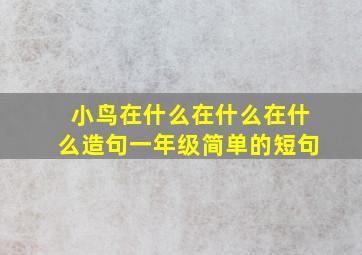 小鸟在什么在什么在什么造句一年级简单的短句